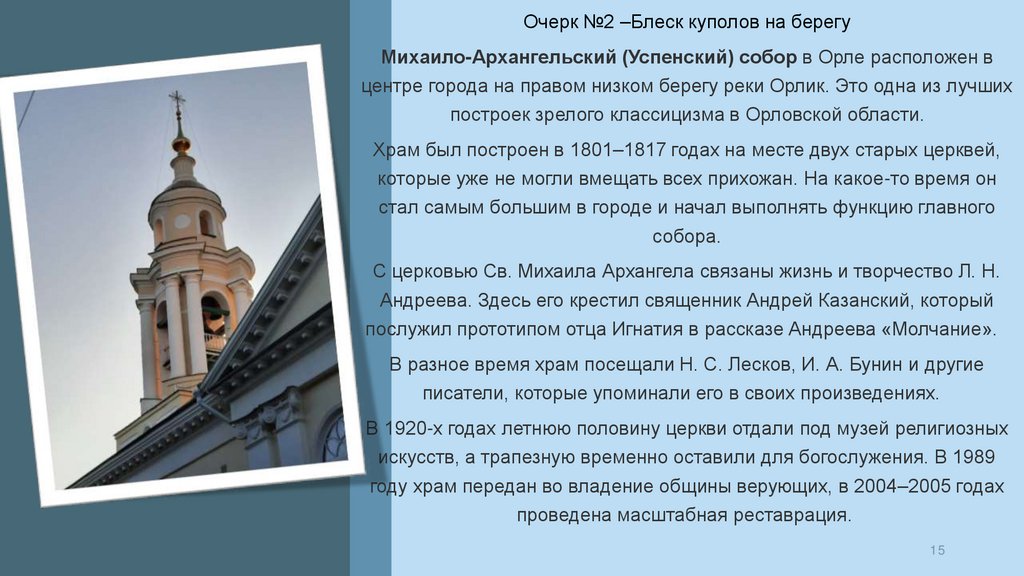 Очерк №2 –Блеск куполов на берегу

Михаило-Архангельский (Успенский) собор в Орле расположен в центре города на правом низком берегу реки Орлик. Это одна из лучших построек зрелого классицизма в Орловской области.

Храм был построен в 1801–1817 годах на месте двух старых церквей, которые уже не могли вмещать всех прихожан. На какое-то время он стал самым большим в городе и начал выполнять функцию главного собора.

С церковью Св. Михаила Архангела связаны жизнь и творчество Л. Н. Андреева. Здесь его крестил священник Андрей Казанский, который послужил прототипом отца Игнатия в рассказе Андреева «Молчание».

В разное время храм посещали Н. С. Лесков, И. А. Бунин и другие писатели, которые упоминали его в своих произведениях.

В 1920-х годах летнюю половину церкви отдали под музей религиозных искусств, а трапезную временно оставили для богослужения. В 1989 году храм передан во владение общины верующих, в 2004–2005 годах проведена масштабная реставрация.

15